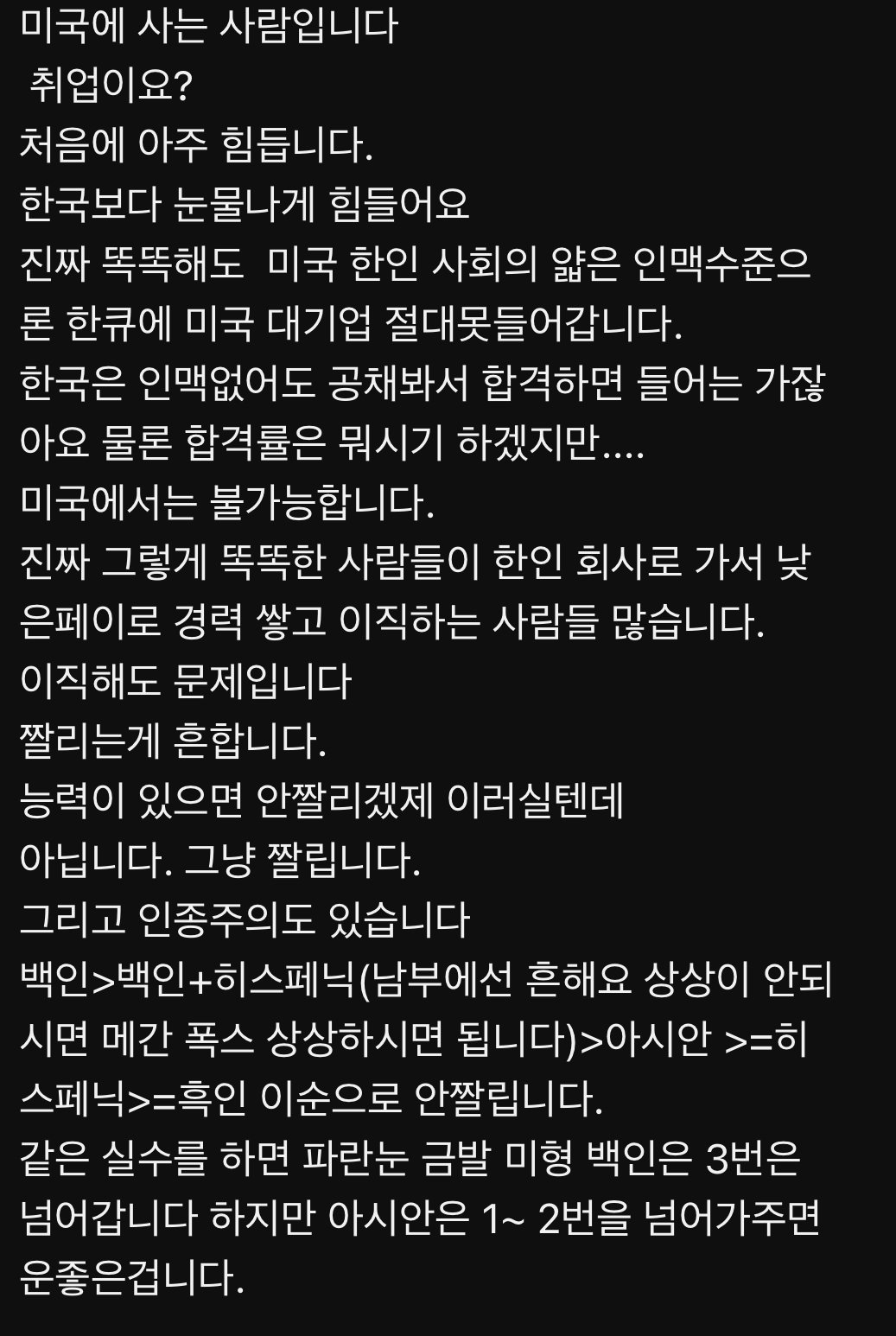 미국에 사는 사람입니다
취업이요?
처음에 아주 힘듭니다.
한국보다 눈물나게 힘들어요
진짜 똑똑해도 미국 한인 사회의 얇은 인맥수준으론 한큐에 미국 대기업 절대못들어갑니다.
한국은 인맥없어도 공채봐서 합격하면 들어는 가잖아요 물론 합격률은 뭐시기 하겠지만....
미국에서는 불가능합니다.
진짜 그렇게 똑똑한 사람들이 한인 회사로 가서 낮은페이로 경력 쌓고 이직하는 사람들 많습니다.
이직해도 문제입니다
짤리는게 흔합니다.
능력이 있으면 안짤리겠제 이러실텐데
아닙니다. 그냥 짤립니다.
그리고 인종주의도 있습니다
백인>백인+히스페닉(남부에선 흔해요 상상이 안되시면 메간 폭스 상상하시면 됩니다)>아시안 >=히스페닉>=흑인 이순으로 안짤립니다.
같은 실수를 하면 파란눈 금발 미형 백인은 3번은 넘어갑니다 하지만 아시안은 1~ 2번을 넘어가주면 운좋은겁니다.